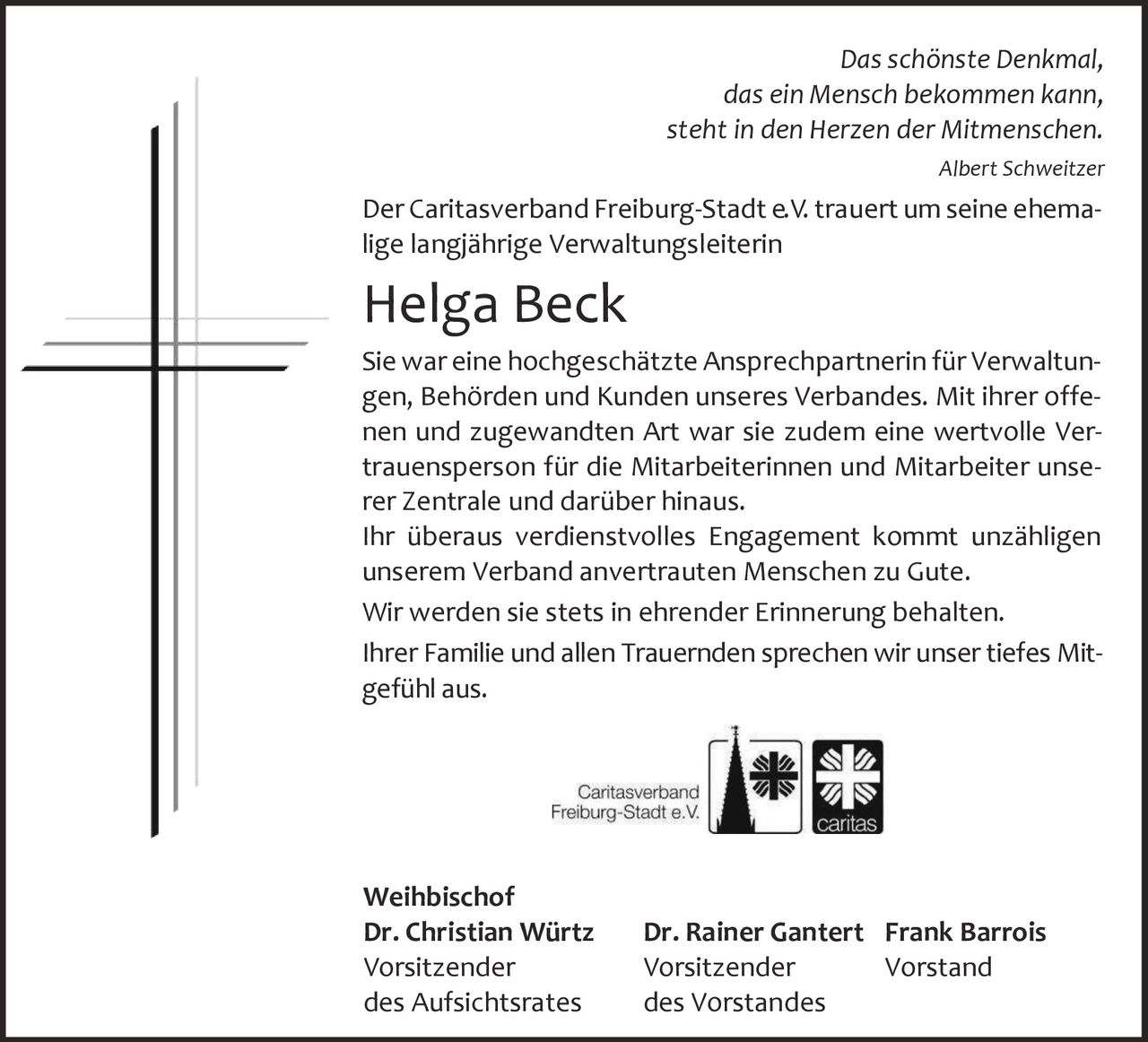 Das schönste Denkmal,
das ein Mensch bekommen kann,
steht in den Herzen der Mitmenschen.

Albert Schweitzer

Der Caritasverband Freiburg-Stadt e.V. trauert um seine ehemalige langjährige Verwaltungsleiterin

Helga Beck

Sie war eine hochgeschätzte Ansprechpartnerin für Verwaltungen, Behörden und Kunden unseres Verbandes. Mit ihrer offenen und zugewandten Art war sie zudem eine wertvolle Vertrauensperson für die Mitarbeiterinnen und Mitarbeiter unserer Zentrale und darüber hinaus.
Ihr überaus verdienstvolles Engagement kommt unzähligen unserem Verband anvertrauten Menschen zu Gute.

Wir werden sie stets in ehrender Erinnerung behalten.

Ihrer Familie und allen Trauernden sprechen wir unser tiefes Mitgefühl aus.

Caritasverband Freiburg-Stadt e.V.

caritas

Weihbischof
Dr. Christian Würtz
Vorsitzender
des Aufsichtsrates

Dr. Rainer Gantert
Vorsitzender
des Vorstandes

Frank Barrois
Vorstand